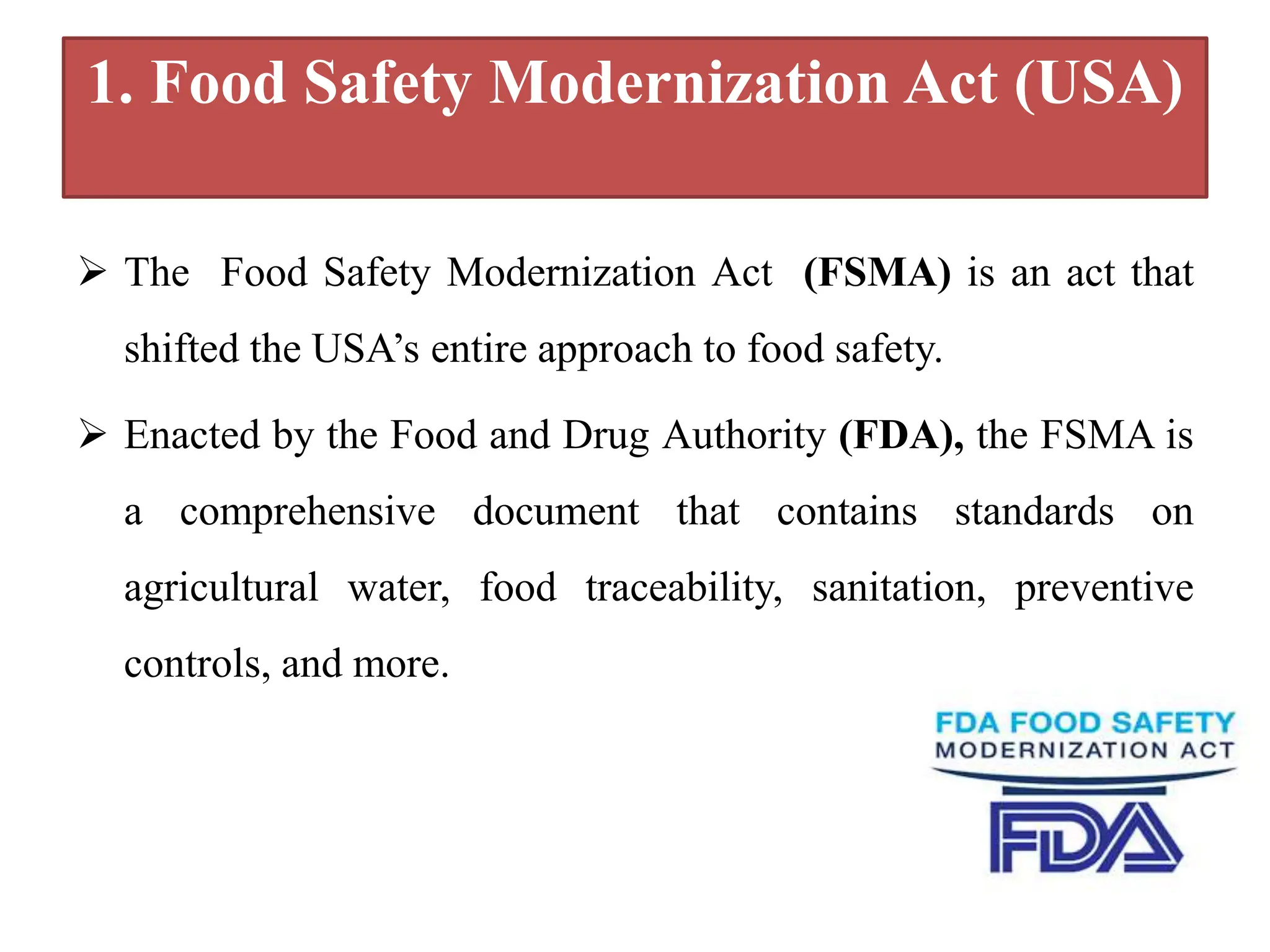 1. Food Safety Modernization Act (USA)

➢ The Food Safety Modernization Act (FSMA) is an act that shifted the USA's entire approach to food safety.

➢ Enacted by the Food and Drug Authority (FDA), the FSMA is a comprehensive document that contains standards on agricultural water, food traceability, sanitation, preventive controls, and more.

FDA FOOD SAFETY
MODERNIZATION ACT
FDA